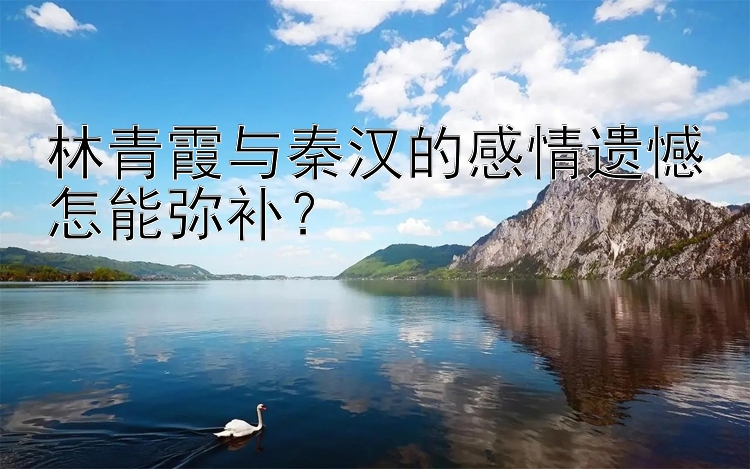 林青霞与秦汉的感情遗憾怎能弥补？